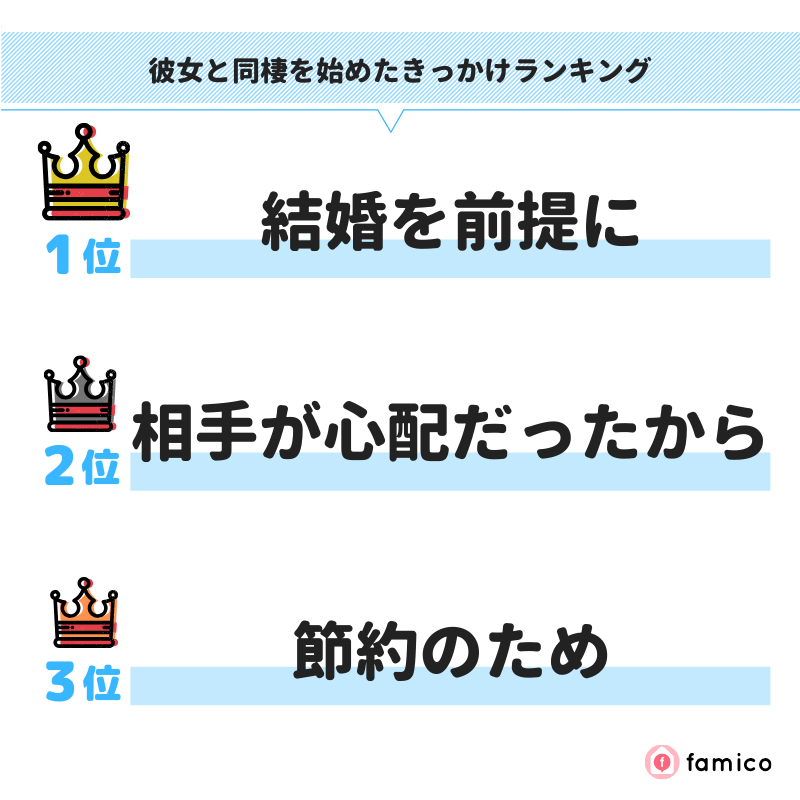 彼女と同棲を始めたきっかけランキング

1位
結婚を前提に

2位
相手が心配だったから

3位
節約のため

famico